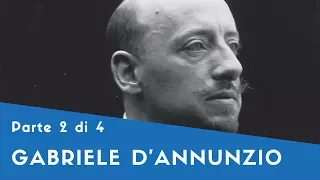 Parte 2 di 4

GABRIELE D'ANNUNZIO